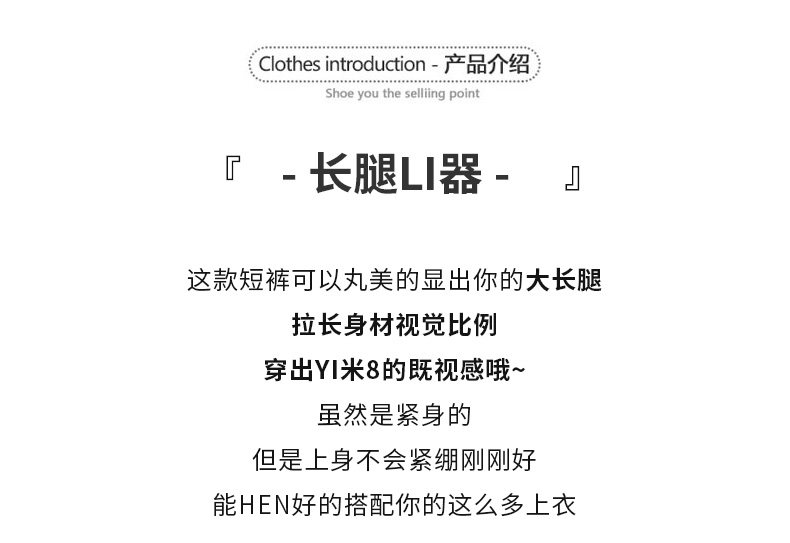 Clothes introduction - 产品介绍
Shoe you the selliing point

『 - 长腿LI器 - 』

这款短裤可以丸美的显出你的大长腿
拉长身材视觉比例
穿出YI米8的既视感哦~
虽然是紧身的
但是上身不会紧绷刚刚好
能HEN好的搭配你的这么多上衣